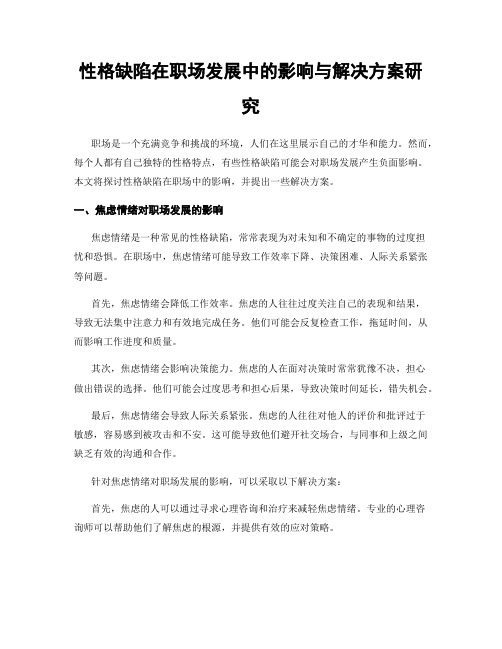 性格缺陷在职场发展中的影响与解决方案研究

职场是一个充满竞争和挑战的环境，人们在这里展示自己的才华和能力。然而，每个人都有自己独特的性格特点，有些性格缺陷可能会对职场发展产生负面影响。本文将探讨性格缺陷在职场中的影响，并提出一些解决方案。

一、焦虑情绪对职场发展的影响

焦虑情绪是一种常见的性格缺陷，常常表现为对未知和不确定的事物的过度担忧和恐惧。在职场中，焦虑情绪可能导致工作效率下降、决策困难、人际关系紧张等问题。

首先，焦虑情绪会降低工作效率。焦虑的人往往过度关注自己的表现和结果，导致无法集中注意力和有效地完成任务。他们可能会反复检查工作，拖延时间，从而影响工作进度和质量。

其次，焦虑情绪会影响决策能力。焦虑的人在面对决策时常常犹豫不决，担心做出错误的选择。他们可能会过度思考和担心后果，导致决策时间延长，错失机会。

最后，焦虑情绪会导致人际关系紧张。焦虑的人往往对他人的评价和批评过于敏感，容易感到被攻击和不安。这可能导致他们避开社交场合，与同事和上级之间缺乏有效的沟通和合作。

针对焦虑情绪对职场发展的影响，可以采取以下解决方案：

首先，焦虑的人可以通过寻求心理咨询和治疗来减轻焦虑情绪。专业的心理咨询师可以帮助他们了解焦虑的根源，并提供有效的应对策略。